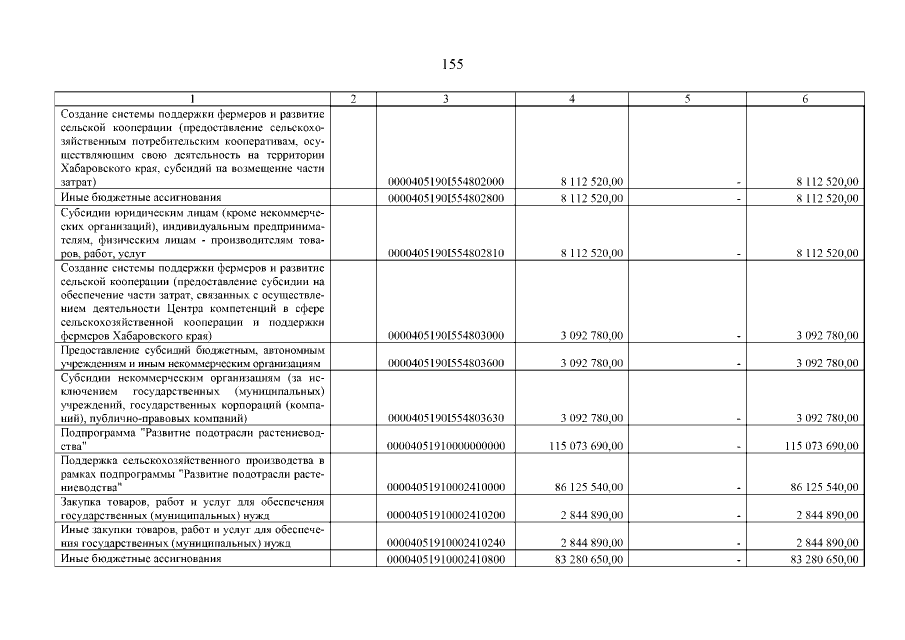 155

| 1 | 2 | 3 | 4 | 5 | 6 |
|---|---|---|---|---|---|
| Создание системы поддержки фермеров и развитие сельской кооперации (предоставление сельскохозяйственным потребительским кооперативам, осуществляющим свою деятельность на территории Хабаровского края, субсидий на возмещение части затрат) | | 0000405190I554802000 | 8 112 520,00 | - | 8 112 520,00 |
| Иные бюджетные ассигнования | | 0000405190I554802800 | 8 112 520,00 | - | 8 112 520,00 |
| Субсидии юридическим лицам (кроме некоммерческих организаций), индивидуальным предпринимателям, физическим лицам - производителям товаров, работ, услуг | | 0000405190I554802810 | 8 112 520,00 | - | 8 112 520,00 |
| Создание системы поддержки фермеров и развитие сельской кооперации (предоставление субсидии на обеспечение части затрат, связанных с осуществлением деятельности Центра компетенций в сфере сельскохозяйственной кооперации и поддержки фермеров Хабаровского края) | | 0000405190I554803000 | 3 092 780,00 | - | 3 092 780,00 |
| Предоставление субсидий бюджетным, автономным учреждениям и иным некоммерческим организациям | | 0000405190I554803600 | 3 092 780,00 | - | 3 092 780,00 |
| Субсидии некоммерческим организациям (за исключением государственных (муниципальных) учреждений, государственных корпораций (компаний), публично-правовых компаний) | | 0000405190I554803630 | 3 092 780,00 | - | 3 092 780,00 |
| Подпрограмма "Развитие подотрасли растениеводства" | | 00004051910000000000 | 115 073 690,00 | - | 115 073 690,00 |
| Поддержка сельскохозяйственного производства в рамках подпрограммы "Развитие подотрасли растениеводства" | | 00004051910002410000 | 86 125 540,00 | - | 86 125 540,00 |
| Закупка товаров, работ и услуг для обеспечения государственных (муниципальных) нужд | | 00004051910002410200 | 2 844 890,00 | - | 2 844 890,00 |
| Иные закупки товаров, работ и услуг для обеспечения государственных (муниципальных) нужд | | 00004051910002410240 | 2 844 890,00 | - | 2 844 890,00 |
| Иные бюджетные ассигнования | | 00004051910002410800 | 83 280 650,00 | - | 83 280 650,00 |